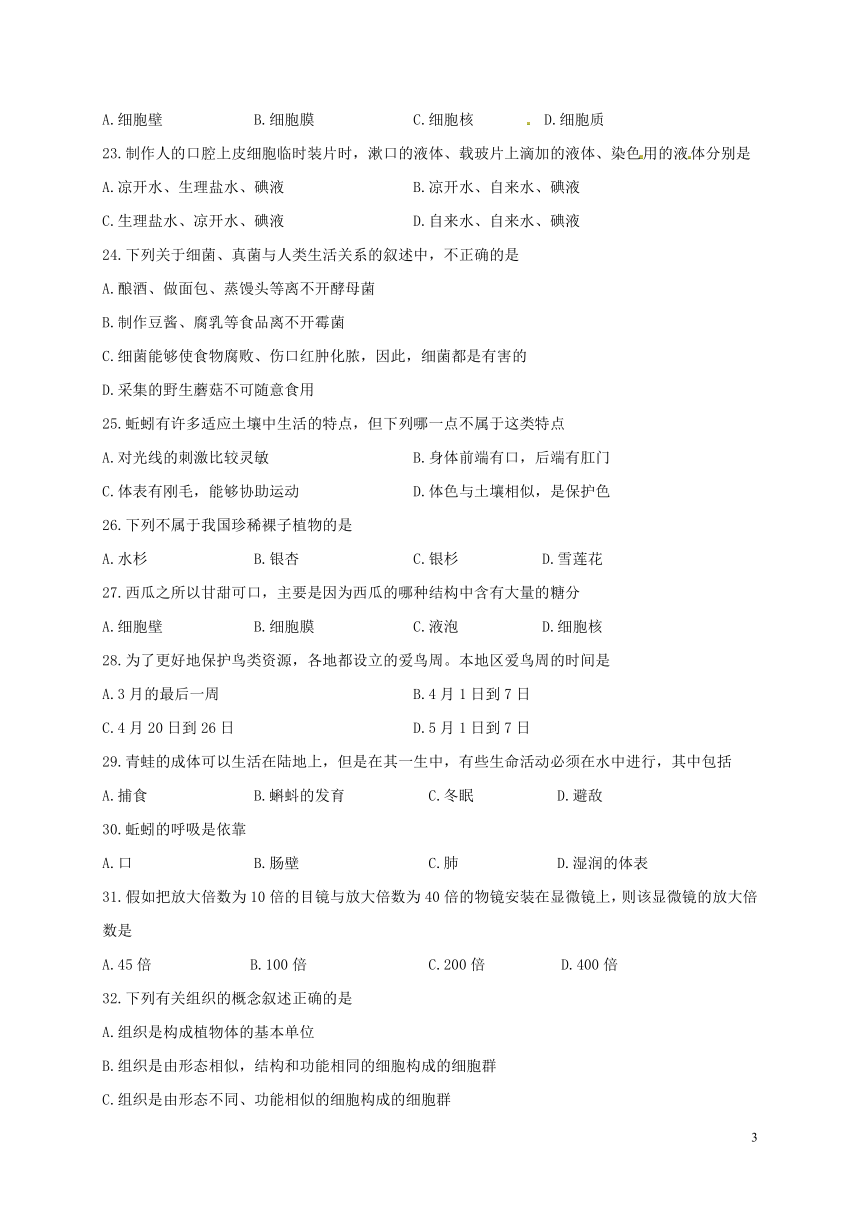 A.细胞壁　　　　B.细胞膜　　　　C.细胞核　　　　D.细胞质

23.制作人的口腔上皮细胞临时装片时，漱口的液体、载玻片上滴加的液体、染色用的液体分别是

A.凉开水、生理盐水、碘液　　　　B.凉开水、自来水、碘液

C.生理盐水、凉开水、碘液　　　　D.自来水、自来水、碘液

24.下列关于细菌、真菌与人类生活关系的叙述中，不正确的是

A.酿酒、做面包、蒸馒头等离不开酵母菌

B.制作豆酱、腐乳等食品离不开霉菌

C.细菌能够使食物腐败、伤口红肿化脓，因此，细菌都是有害的

D.采集的野生蘑菇不可随意食用

25.蚯蚓有许多适应土壤中生活的特点，但下列哪一点不属于这类特点

A.对光线的刺激比较灵敏　　　　B.身体前端有口，后端有肛门

C.体表有刚毛，能够协助运动　　　　D.体色与土壤相似，是保护色

26.下列不属于我国珍稀裸子植物的是

A.水杉　　　　B.银杏　　　　C.银杉　　　　D.雪莲花

27.西瓜之所以甘甜可口，主要是因为西瓜的哪种结构中含有大量的糖分

A.细胞壁　　　　B.细胞膜　　　　C.液泡　　　　D.细胞核

28.为了更好地保护鸟类资源，各地都设立的爱鸟周。本地区爱鸟周的时间是

A.3月的最后一周　　　　B.4月1日到7日

C.4月20日到26日　　　　D.5月1日到7日

29.青蛙的成体可以生活在陆地上，但是在其一生中，有些生命活动必须在水中进行，其中包括

A.捕食　　　　B.蝌蚪的发育　　　　C.冬眠　　　　D.避敌

30.蚯蚓的呼吸是依靠

A.口　　　　B.肠壁　　　　C.肺　　　　D.湿润的体表

31.假如把放大倍数为10倍的目镜与放大倍数为40倍的物镜安装在显微镜上，则该显微镜的放大倍数是

A.45倍　　　　B.100倍　　　　C.200倍　　　　D.400倍

32.下列有关组织的概念叙述正确的是

A.组织是构成植物体的基本单位

B.组织是由形态相似，结构和功能相同的细胞构成的细胞群

C.组织是由形态不同、功能相似的细胞构成的细胞群

3